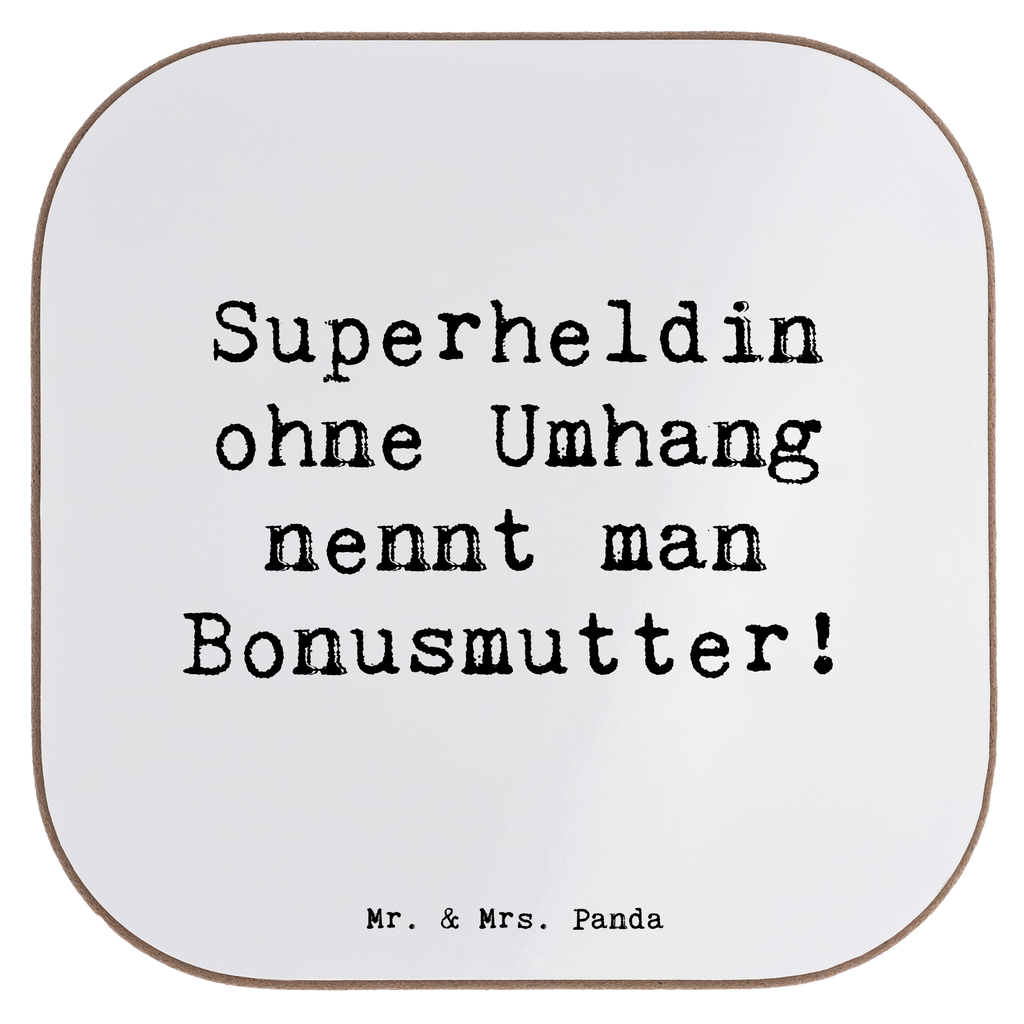 Superheldin ohne Umhang nennt man Bonusmutter!

Mr. & Mrs. Panda